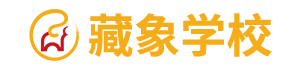 藏象学校